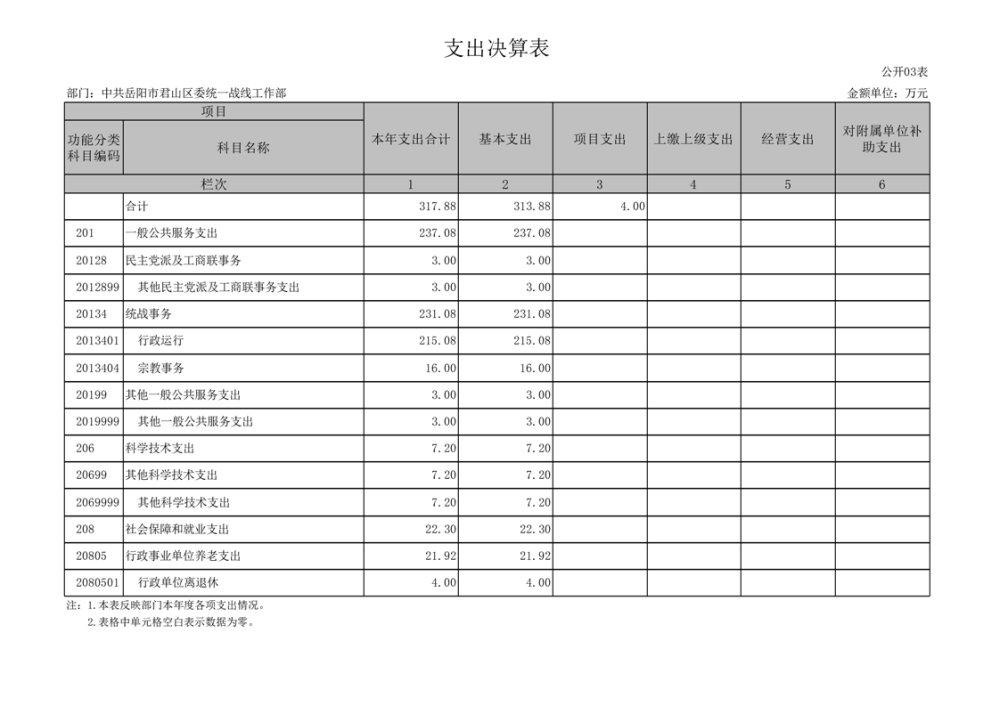 支出决算表

公开03表

部门：中共岳阳市君山区委统一战线工作部

金额单位：万元

| 项目 |  | 本年支出合计 | 基本支出 | 项目支出 | 上缴上级支出 | 经营支出 | 对附属单位补助支出 |
|---|---|---|---|---|---|---|---|
| 功能分类科目编码 | 科目名称 |  |  |  |  |  |  |
| 栏次 |  | 1 | 2 | 3 | 4 | 5 | 6 |
|  | 合计 | 317.88 | 313.88 | 4.00 |  |  |  |
| 201 | 一般公共服务支出 | 237.08 | 237.08 |  |  |  |  |
| 20128 | 民主党派及工商联事务 | 3.00 | 3.00 |  |  |  |  |
| 2012899 | 其他民主党派及工商联事务支出 | 3.00 | 3.00 |  |  |  |  |
| 20134 | 统战事务 | 231.08 | 231.08 |  |  |  |  |
| 2013401 | 行政运行 | 215.08 | 215.08 |  |  |  |  |
| 2013404 | 宗教事务 | 16.00 | 16.00 |  |  |  |  |
| 20199 | 其他一般公共服务支出 | 3.00 | 3.00 |  |  |  |  |
| 2019999 | 其他一般公共服务支出 | 3.00 | 3.00 |  |  |  |  |
| 206 | 科学技术支出 | 7.20 | 7.20 |  |  |  |  |
| 20699 | 其他科学技术支出 | 7.20 | 7.20 |  |  |  |  |
| 2069999 | 其他科学技术支出 | 7.20 | 7.20 |  |  |  |  |
| 208 | 社会保障和就业支出 | 22.30 | 22.30 |  |  |  |  |
| 20805 | 行政事业单位养老支出 | 21.92 | 21.92 |  |  |  |  |
| 2080501 | 行政单位离退休 | 4.00 | 4.00 |  |  |  |  |

注：1.本表反映部门本年度各项支出情况。
2.表格中单元格空白表示数据为零。